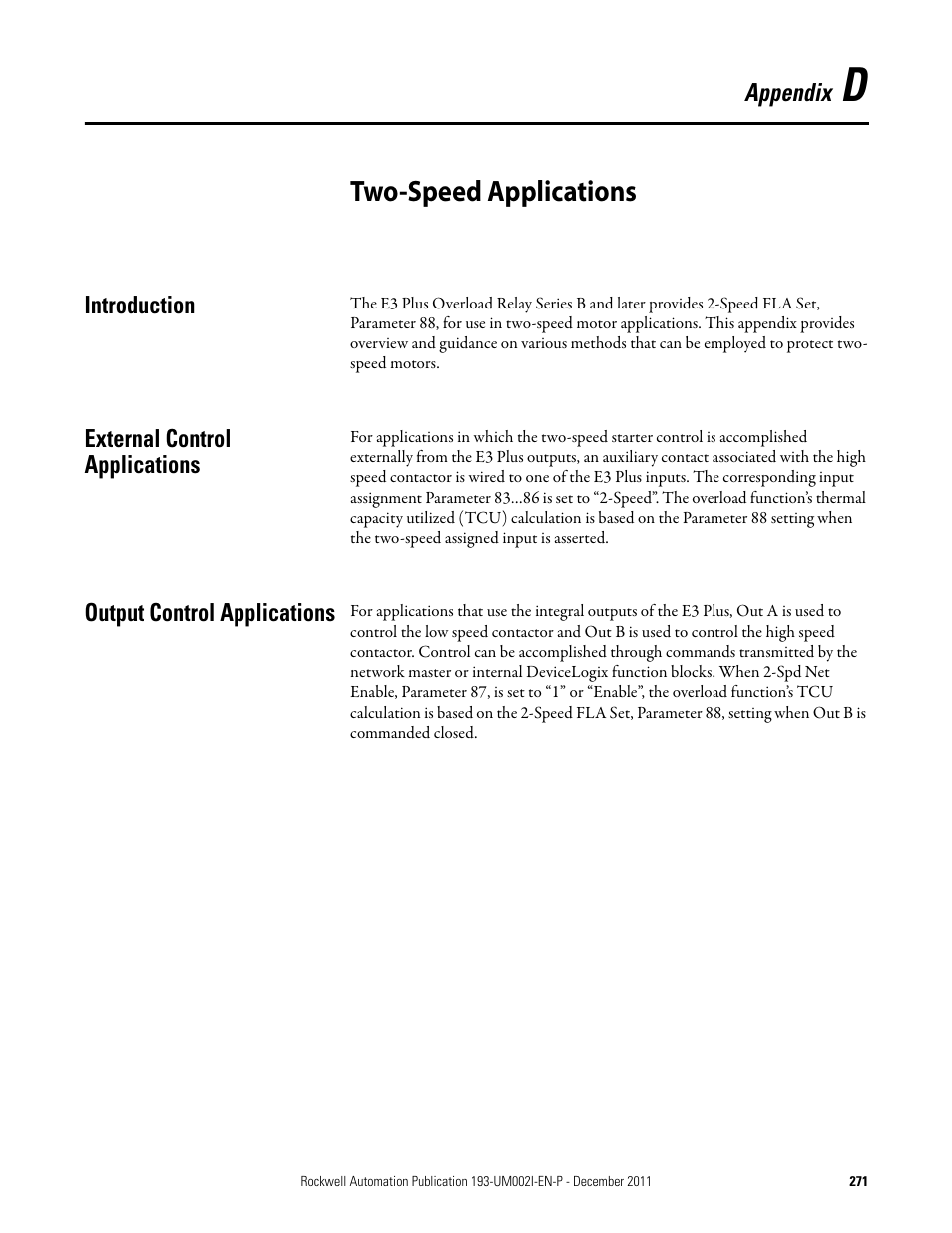 Appendix D

Two-Speed Applications

Introduction

The E3 Plus Overload Relay Series B and later provides 2-Speed FLA Set, Parameter 88, for use in two-speed motor applications. This appendix provides overview and guidance on various methods that can be employed to protect two-speed motors.

External Control Applications

For applications in which the two-speed starter control is accomplished externally from the E3 Plus outputs, an auxiliary contact associated with the high speed contactor is wired to one of the E3 Plus inputs. The corresponding input assignment Parameter 83…86 is set to “2-Speed”. The overload function’s thermal capacity utilized (TCU) calculation is based on the Parameter 88 setting when the two-speed assigned input is asserted.

Output Control Applications

For applications that use the integral outputs of the E3 Plus, Out A is used to control the low speed contactor and Out B is used to control the high speed contactor. Control can be accomplished through commands transmitted by the network master or internal DeviceLogix function blocks. When 2-Spd Net Enable, Parameter 87, is set to “1” or “Enable”, the overload function’s TCU calculation is based on the 2-Speed FLA Set, Parameter 88, setting when Out B is commanded closed.

Rockwell Automation Publication 193-UM002I-EN-P - December 2011

271